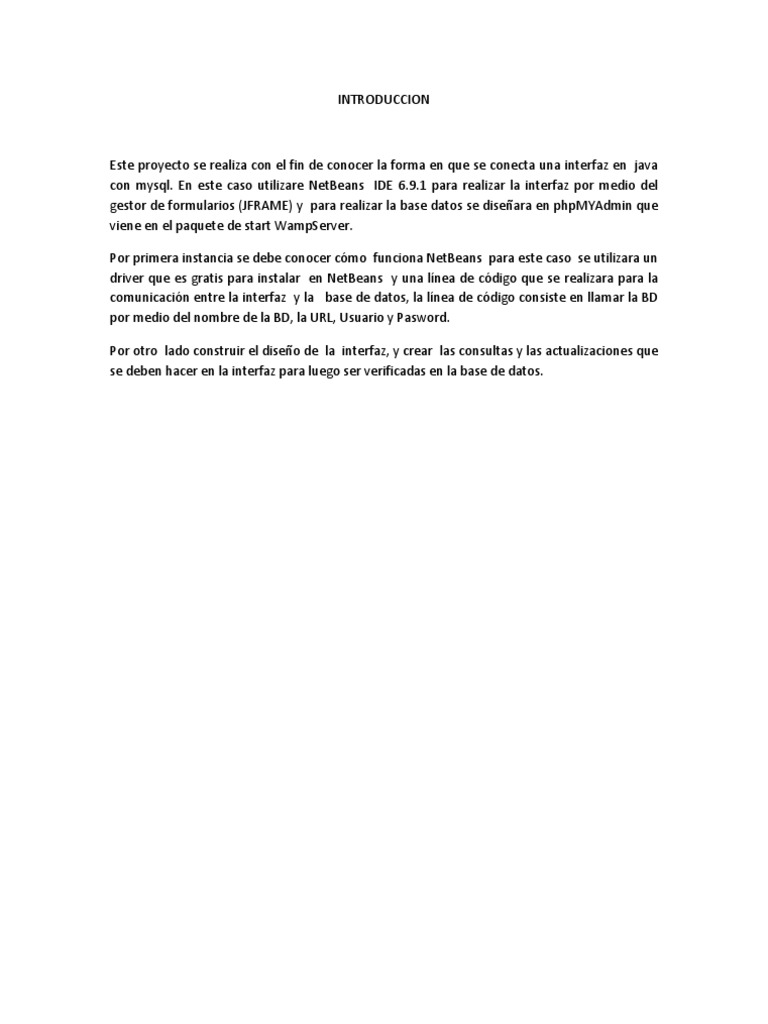 INTRODUCCION

Este proyecto se realiza con el fin de conocer la forma en que se conecta una interfaz en java con mysql. En este caso utilizare NetBeans IDE 6.9.1 para realizar la interfaz por medio del gestor de formularios (JFRAME) y para realizar la base datos se diseñara en phpMYAdmin que viene en el paquete de start WampServer.

Por primera instancia se debe conocer cómo funciona NetBeans para este caso se utilizara un driver que es gratis para instalar en NetBeans y una línea de código que se realizara para la comunicación entre la interfaz y la base de datos, la línea de código consiste en llamar la BD por medio del nombre de la BD, la URL, Usuario y Pasword.

Por otro lado construir el diseño de la interfaz, y crear las consultas y las actualizaciones que se deben hacer en la interfaz para luego ser verificadas en la base de datos.